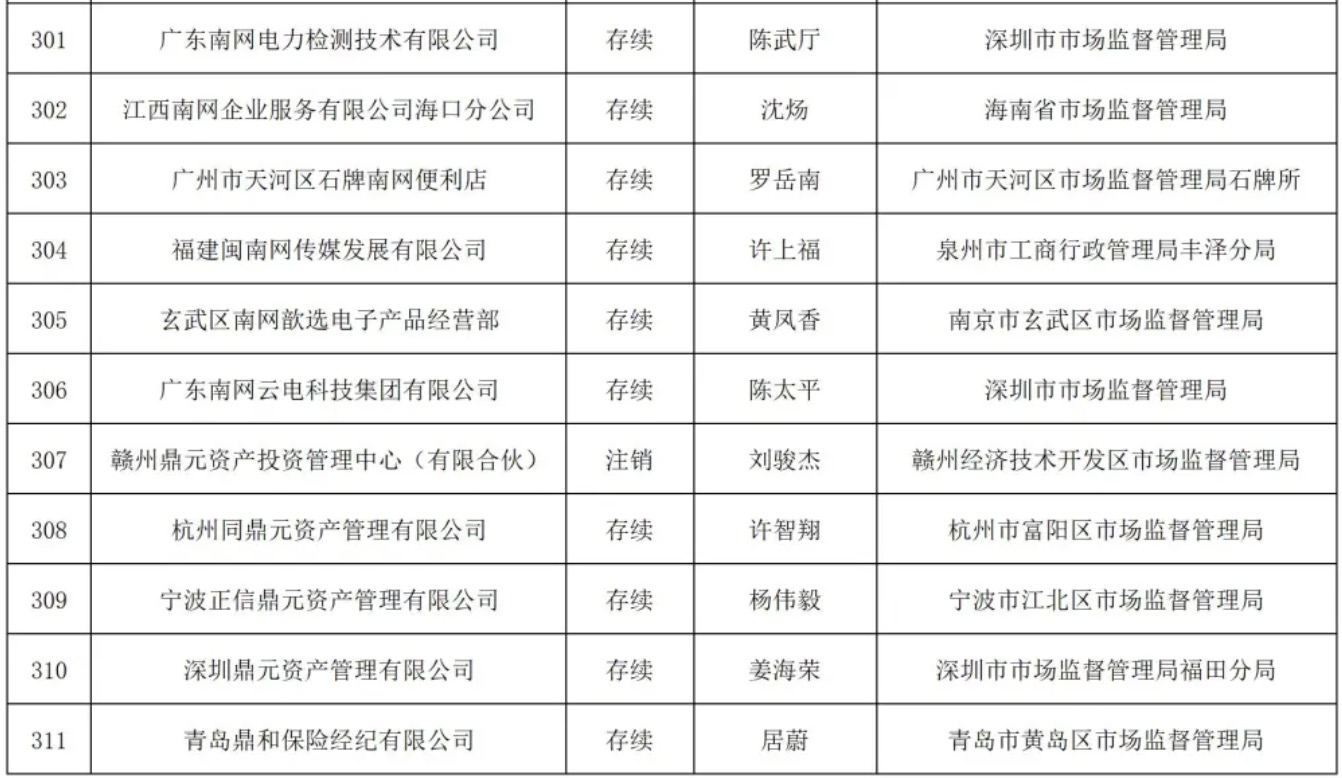 | 301 | 广东南网电力检测技术有限公司 | 存续 | 陈武厅 | 深圳市市场监督管理局 |
|---|---|---|---|---|
| 302 | 江西南网企业服务有限公司海口分公司 | 存续 | 沈炀 | 海南省市场监督管理局 |
| 303 | 广州市天河区石牌南网便利店 | 存续 | 罗岳南 | 广州市天河区市场监督管理局石牌所 |
| 304 | 福建闽南网传媒发展有限公司 | 存续 | 许上福 | 泉州市工商行政管理局丰泽分局 |
| 305 | 玄武区南网歆选电子产品经营部 | 存续 | 黄凤香 | 南京市玄武区市场监督管理局 |
| 306 | 广东南网云电科技集团有限公司 | 存续 | 陈太平 | 深圳市市场监督管理局 |
| 307 | 赣州鼎元资产投资管理中心（有限合伙） | 注销 | 刘骏杰 | 赣州经济技术开发区市场监督管理局 |
| 308 | 杭州同鼎元资产管理有限公司 | 存续 | 许智翔 | 杭州市富阳区市场监督管理局 |
| 309 | 宁波正信鼎元资产管理有限公司 | 存续 | 杨伟毅 | 宁波市江北区市场监督管理局 |
| 310 | 深圳鼎元资产管理有限公司 | 存续 | 姜海荣 | 深圳市市场监督管理局福田分局 |
| 311 | 青岛鼎和保险经纪有限公司 | 存续 | 居蔚 | 青岛市黄岛区市场监督管理局 |